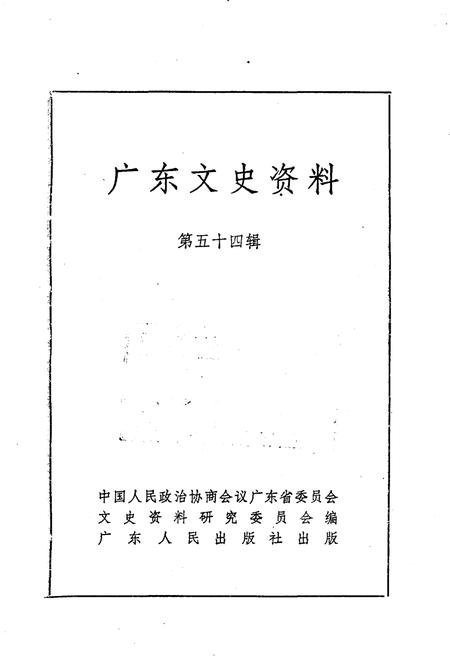 广东文史资料

第五十四辑

中国人民政治协商会议广东省委员会
文史资料研究委员会编
广东人民出版社出版